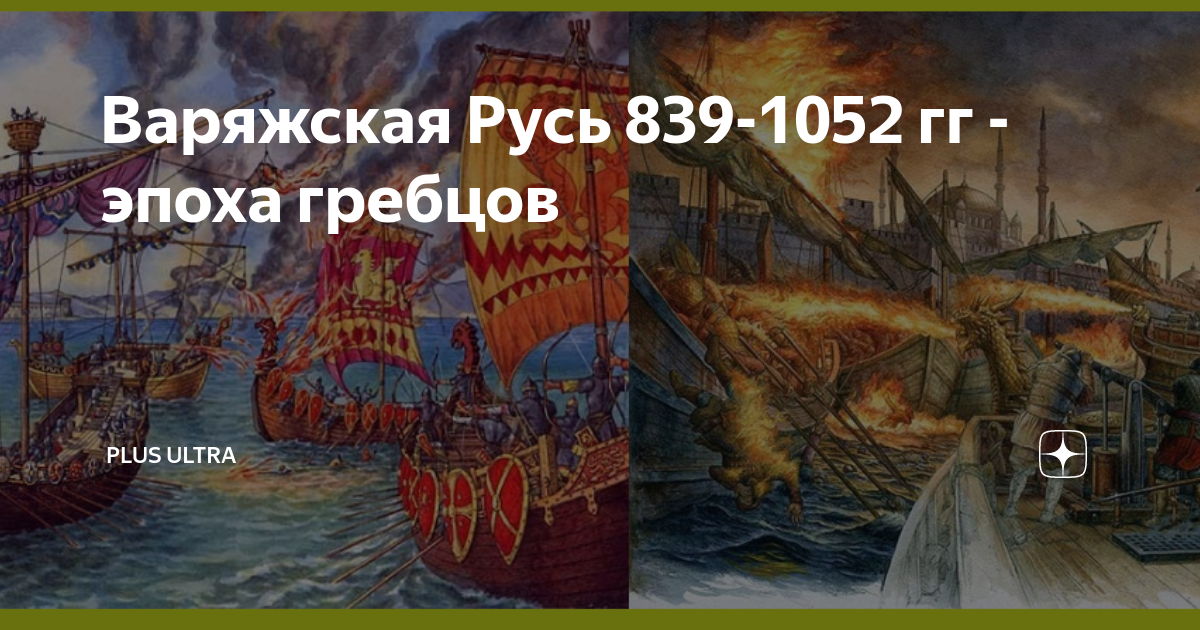 Варяжская Русь 839-1052 гг - эпоха гребцов

PLUS ULTRA